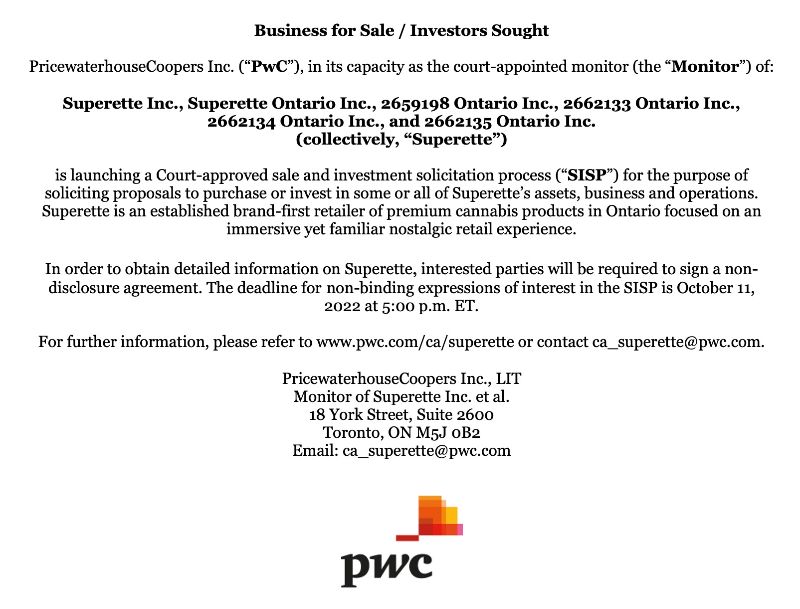 Business for Sale / Investors Sought

PricewaterhouseCoopers Inc. ("PwC"), in its capacity as the court-appointed monitor (the "Monitor") of:

Superette Inc., Superette Ontario Inc., 2659198 Ontario Inc., 2662133 Ontario Inc., 2662134 Ontario Inc., and 2662135 Ontario Inc.
(collectively, "Superette")

is launching a Court-approved sale and investment solicitation process ("SISP") for the purpose of soliciting proposals to purchase or invest in some or all of Superette's assets, business and operations. Superette is an established brand-first retailer of premium cannabis products in Ontario focused on an immersive yet familiar nostalgic retail experience.

In order to obtain detailed information on Superette, interested parties will be required to sign a non-disclosure agreement. The deadline for non-binding expressions of interest in the SISP is October 11, 2022 at 5:00 p.m. ET.

For further information, please refer to www.pwc.com/ca/superette or contact ca_superette@pwc.com.

PricewaterhouseCoopers Inc., LIT
Monitor of Superette Inc. et al.
18 York Street, Suite 2600
Toronto, ON M5J 0B2
Email: ca_superette@pwc.com

pwc